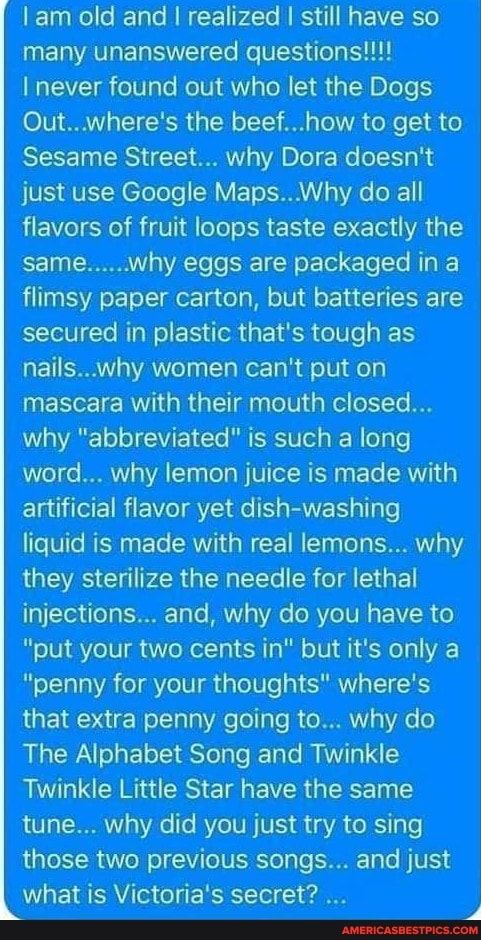 I am old and I realized I still have so many unanswered questions!!!! I never found out who let the Dogs Out...where's the beef...how to get to Sesame Street... why Dora doesn't just use Google Maps...Why do all flavors of fruit loops taste exactly the same......why eggs are packaged in a flimsy paper carton, but batteries are secured in plastic that's tough as nails...why women can't put on mascara with their mouth closed... why "abbreviated" is such a long word... why lemon juice is made with artificial flavor yet dish-washing liquid is made with real lemons... why they sterilize the needle for lethal injections... and, why do you have to "put your two cents in" but it's only a "penny for your thoughts" where's that extra penny going to... why do The Alphabet Song and Twinkle Twinkle Little Star have the same tune... why did you just try to sing those two previous songs... and just what is Victoria's secret? ...

AMERICASBESTPICS.COM